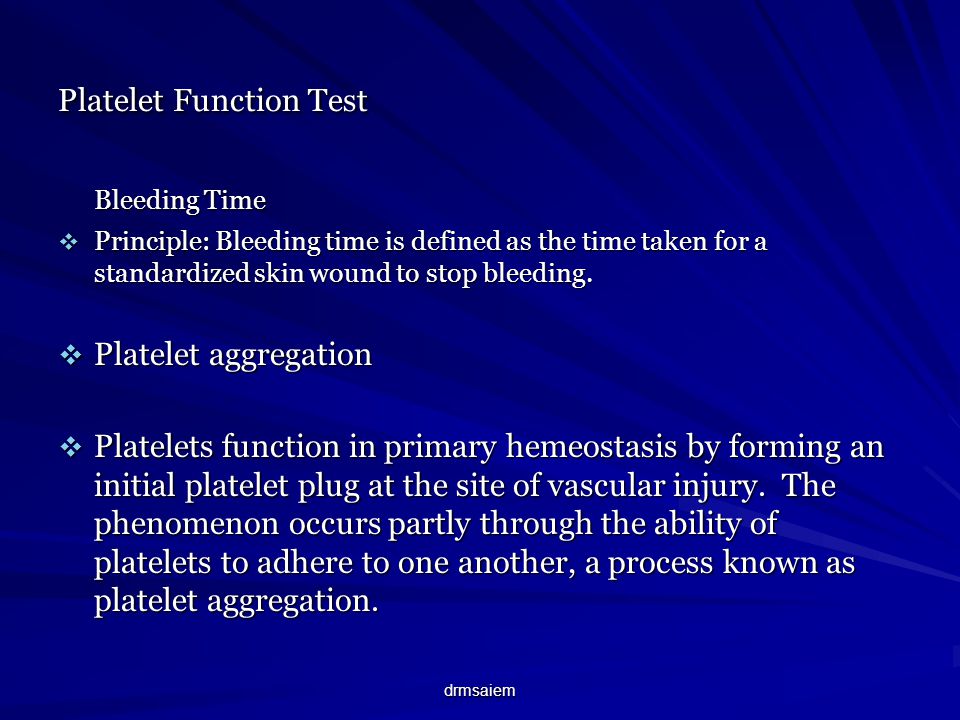 Platelet Function Test

Bleeding Time

❖ Principle: Bleeding time is defined as the time taken for a standardized skin wound to stop bleeding.

❖ Platelet aggregation

❖ Platelets function in primary hemeostasis by forming an initial platelet plug at the site of vascular injury. The phenomenon occurs partly through the ability of platelets to adhere to one another, a process known as platelet aggregation.

drmsaiem